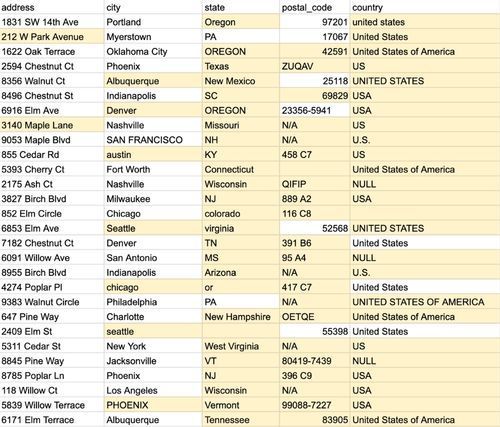 | address | city | state | postal_code | country |
|---|---|---|---|---|
| 1831 SW 14th Ave | Portland | Oregon | 97201 | united states |
| 212 W Park Avenue | Myerstown | PA | 17067 | United States |
| 1622 Oak Terrace | Oklahoma City | OREGON | 42591 | United States of America |
| 2594 Chestnut Ct | Phoenix | Texas | ZUQAV | US |
| 8356 Walnut Ct | Albuquerque | New Mexico | 25118 | UNITED STATES |
| 8496 Chestnut St | Indianapolis | SC | 69829 | USA |
| 6916 Elm Ave | Denver | OREGON | 23356-5941 | USA |
| 3140 Maple Lane | Nashville | Missouri | N/A | US |
| 9053 Maple Blvd | SAN FRANCISCO | NH | N/A | U.S. |
| 855 Cedar Rd | austin | KY | 458 C7 | US |
| 5393 Cherry Ct | Fort Worth | Connecticut | | United States of America |
| 2175 Ash Ct | Nashville | Wisconsin | QIFIP | NULL |
| 3827 Birch Blvd | Milwaukee | NJ | 889 A2 | USA |
| 852 Elm Circle | Chicago | colorado | 116 C8 | |
| 6853 Elm Ave | Seattle | virginia | 52568 | UNITED STATES |
| 7182 Chestnut Ct | Denver | TN | 391 B6 | United States |
| 6091 Willow Ave | San Antonio | MS | 95 A4 | NULL |
| 8955 Birch Blvd | Indianapolis | Arizona | N/A | U.S. |
| 4274 Poplar Pl | chicago | or | 417 C7 | United States |
| 9383 Walnut Circle | Philadelphia | PA | N/A | UNITED STATES OF AMERICA |
| 647 Pine Way | Charlotte | New Hampshire | OETQE | United States of America |
| 2409 Elm St | seattle | | 55398 | United States |
| 5311 Cedar St | New York | West Virginia | N/A | US |
| 8845 Pine Way | Jacksonville | VT | 80419-7439 | NULL |
| 8785 Poplar Ln | Phoenix | NJ | 396 C9 | USA |
| 118 Willow Ct | Los Angeles | Wisconsin | N/A | USA |
| 5839 Willow Terrace | PHOENIX | Vermont | 99088-7227 | USA |
| 6171 Elm Terrace | Albuquerque | Tennessee | 83905 | United States of America |